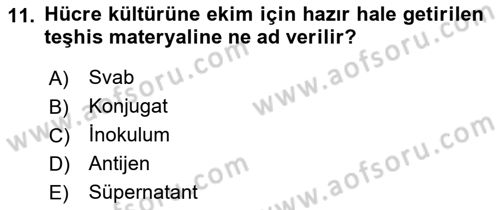 11. Hücre kültürüne ekim için hazır hale getirilen teşhis materyaline ne ad verilir?

A) Svab
B) Konjugat
C) İnokulum
D) Antijen
E) Süpernatant

www.aofsoru.com
www.aofsoru.com
www.aofsoru.com
www.aofsoru.com